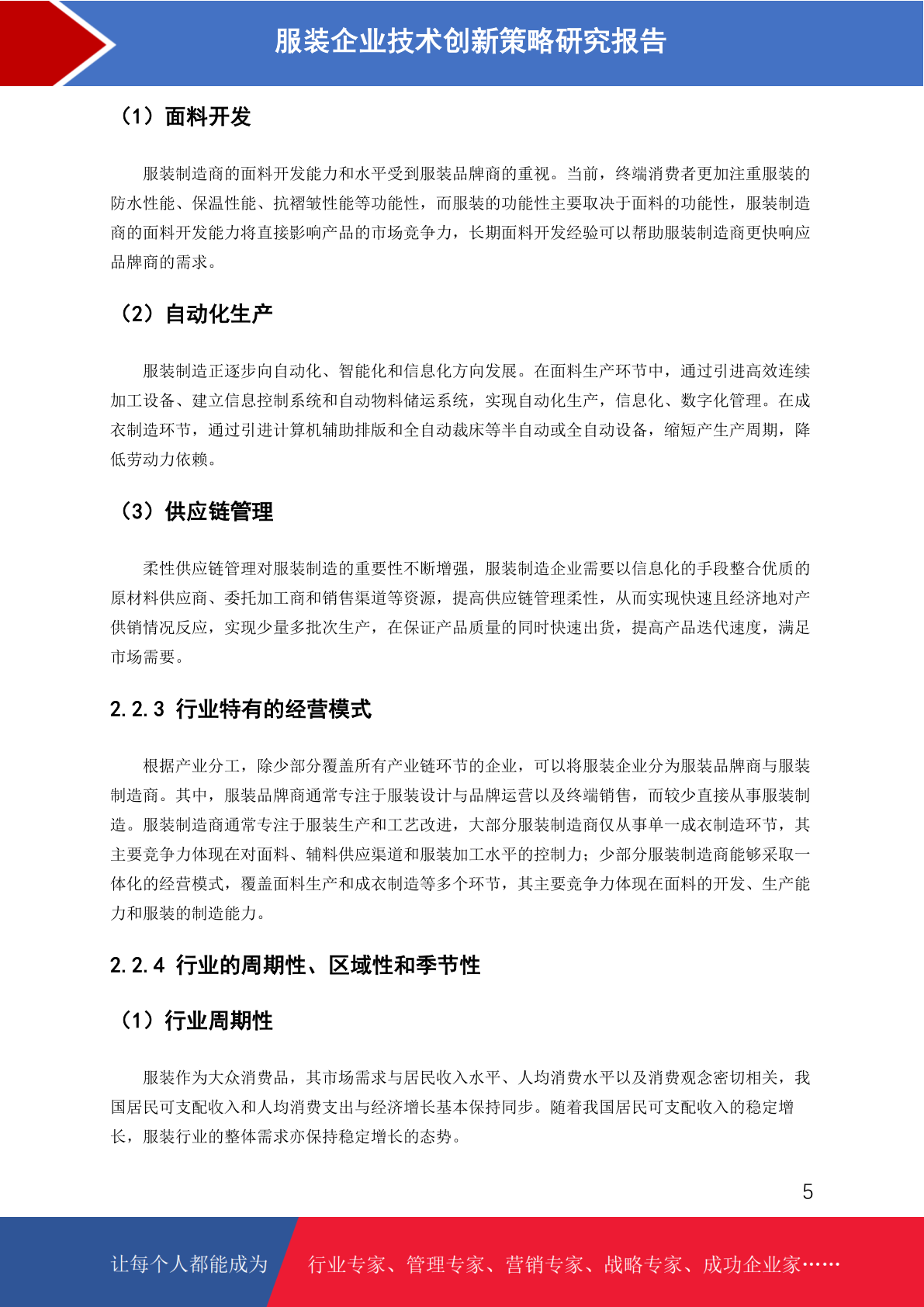 服装企业技术创新策略研究报告

（1）面料开发

服装制造商的面料开发能力和水平受到服装品牌商的重视。当前，终端消费者更加注重服装的防水性能、保温性能、抗褶皱性能等功能性，而服装的功能性主要取决于面料的功能性，服装制造商的面料开发能力将直接影响产品的市场竞争力，长期面料开发经验可以帮助服装制造商更快响应品牌商的需求。

（2）自动化生产

服装制造正逐步向自动化、智能化和信息化方向发展。在面料生产环节中，通过引进高效连续加工设备、建立信息控制系统和自动物料储运系统，实现自动化生产，信息化、数字化管理。在成衣制造环节，通过引进计算机辅助排版和全自动裁床等半自动或全自动设备，缩短产生产周期，降低劳动力依赖。

（3）供应链管理

柔性供应链管理对服装制造的重要性不断增强，服装制造企业需要以信息化的手段整合优质的原材料供应商、委托加工商和销售渠道等资源，提高供应链管理柔性，从而实现快速且经济地对产供销情况反应，实现少量多批次生产，在保证产品质量的同时快速出货，提高产品迭代速度，满足市场需要。

2.2.3 行业特有的经营模式

根据产业分工，除少部分覆盖所有产业链环节的企业，可以将服装企业分为服装品牌商与服装制造商。其中，服装品牌商通常专注于服装设计与品牌运营以及终端销售，而较少直接从事服装制造。服装制造商通常专注于服装生产和工艺改进，大部分服装制造商仅从事单一成衣制造环节，其主要竞争力体现在对面料、辅料供应渠道和服装加工水平的控制力；少部分服装制造商能够采取一体化的经营模式，覆盖面料生产和成衣制造等多个环节，其主要竞争力体现在面料的开发、生产能力和服装的制造能力。

2.2.4 行业的周期性、区域性和季节性

（1）行业周期性

服装作为大众消费品，其市场需求与居民收入水平、人均消费水平以及消费观念密切相关，我国居民可支配收入和人均消费支出与经济增长基本保持同步。随着我国居民可支配收入的稳定增长，服装行业的整体需求亦保持稳定增长的态势。

5

让每个人都能成为 行业专家、管理专家、营销专家、战略专家、成功企业家……